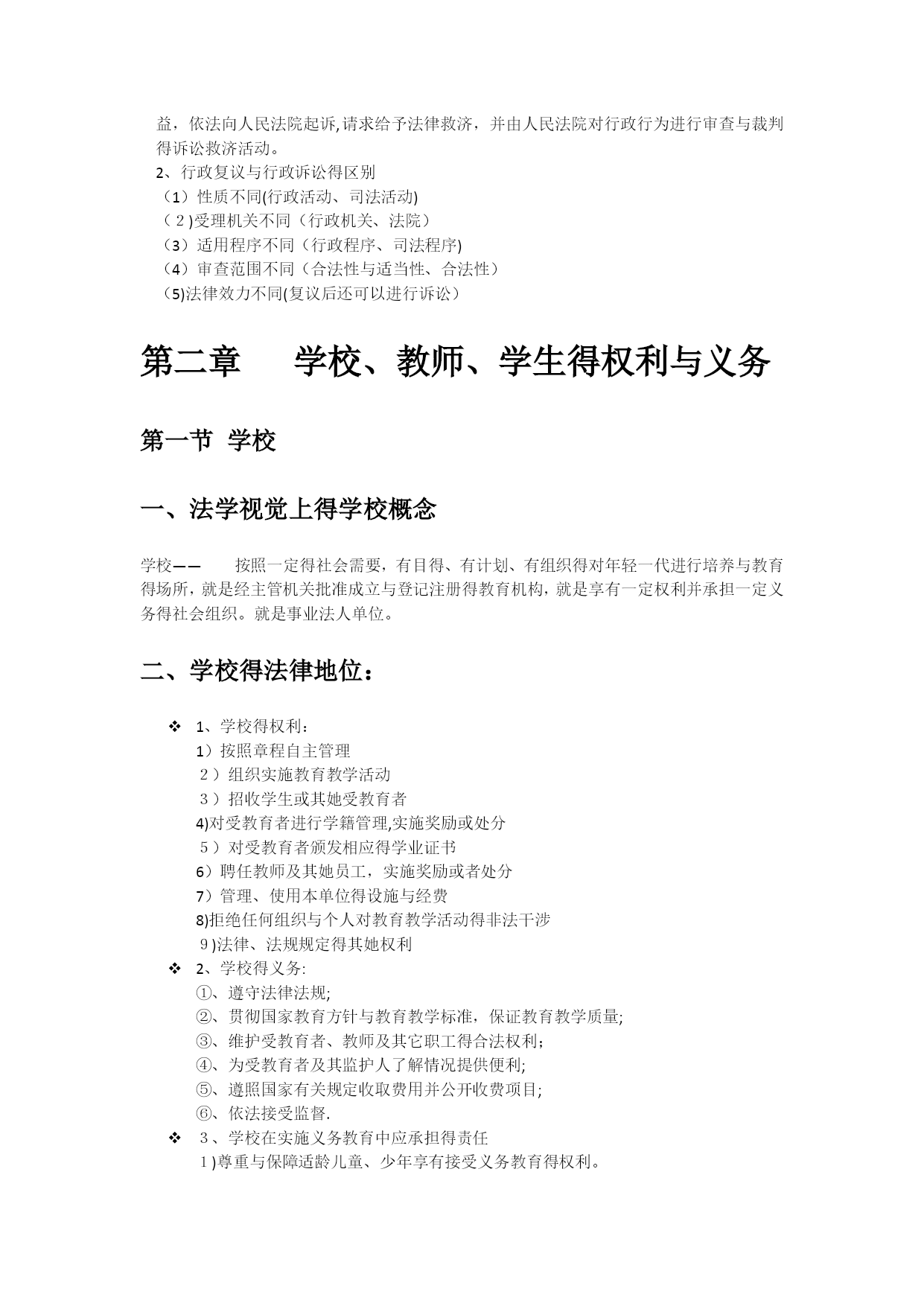 益，依法向人民法院起诉,请求给予法律救济，并由人民法院对行政行为进行审查与裁判得诉讼救济活动。
2、行政复议与行政诉讼得区别
（1）性质不同(行政活动、司法活动)
（２)受理机关不同（行政机关、法院）
（3）适用程序不同（行政程序、司法程序)
（4）审查范围不同（合法性与适当性、合法性）
（5)法律效力不同(复议后还可以进行诉讼）

第二章　　学校、教师、学生得权利与义务

第一节　学校

一、法学视觉上得学校概念

学校——　　按照一定得社会需要，有目得、有计划、有组织得对年轻一代进行培养与教育得场所，就是经主管机关批准成立与登记注册得教育机构，就是享有一定权利并承担一定义务得社会组织。就是事业法人单位。

二、学校得法律地位：

❖ 1、学校得权利：
1）按照章程自主管理
２）组织实施教育教学活动
３）招收学生或其她受教育者
4)对受教育者进行学籍管理,实施奖励或处分
５）对受教育者颁发相应得学业证书
6）聘任教师及其她员工，实施奖励或者处分
7）管理、使用本单位得设施与经费
8)拒绝任何组织与个人对教育教学活动得非法干涉
９)法律、法规规定得其她权利
❖ 2、学校得义务:
①、遵守法律法规;
②、贯彻国家教育方针与教育教学标准，保证教育教学质量;
③、维护受教育者、教师及其它职工得合法权利；
④、为受教育者及其监护人了解情况提供便利;
⑤、遵照国家有关规定收取费用并公开收费项目;
⑥、依法接受监督.
❖ ３、学校在实施义务教育中应承担得责任
１)尊重与保障适龄儿童、少年享有接受义务教育得权利。